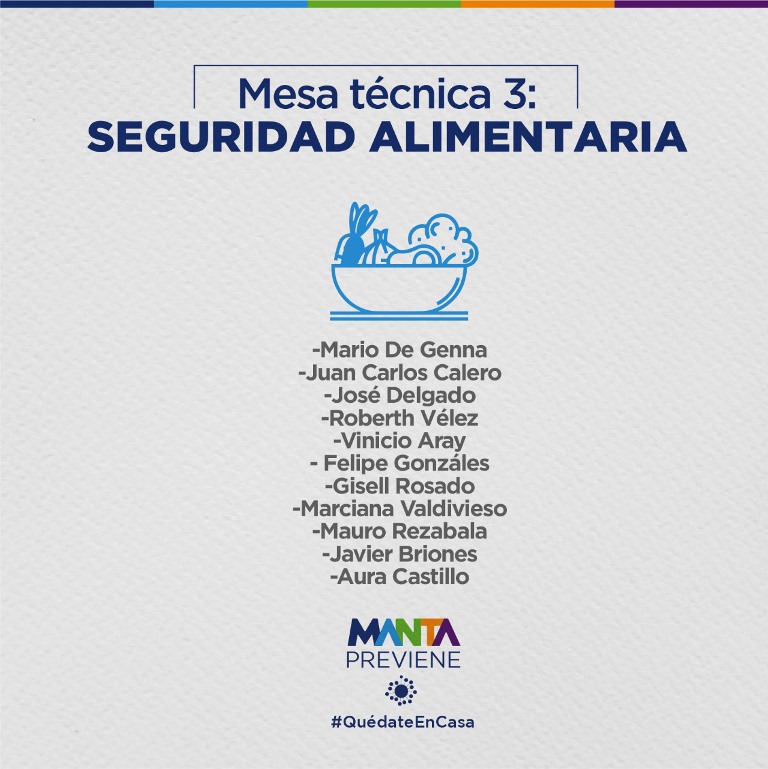 Mesa técnica 3:
SEGURIDAD ALIMENTARIA

-Mario De Genna
-Juan Carlos Calero
-José Delgado
-Roberth Vélez
-Vinicio Aray
- Felipe Gonzáles
-Gisell Rosado
-Marciana Valdivieso
-Mauro Rezabala
-Javier Briones
-Aura Castillo

MANTA
PREVIENE

#QuédateEnCasa